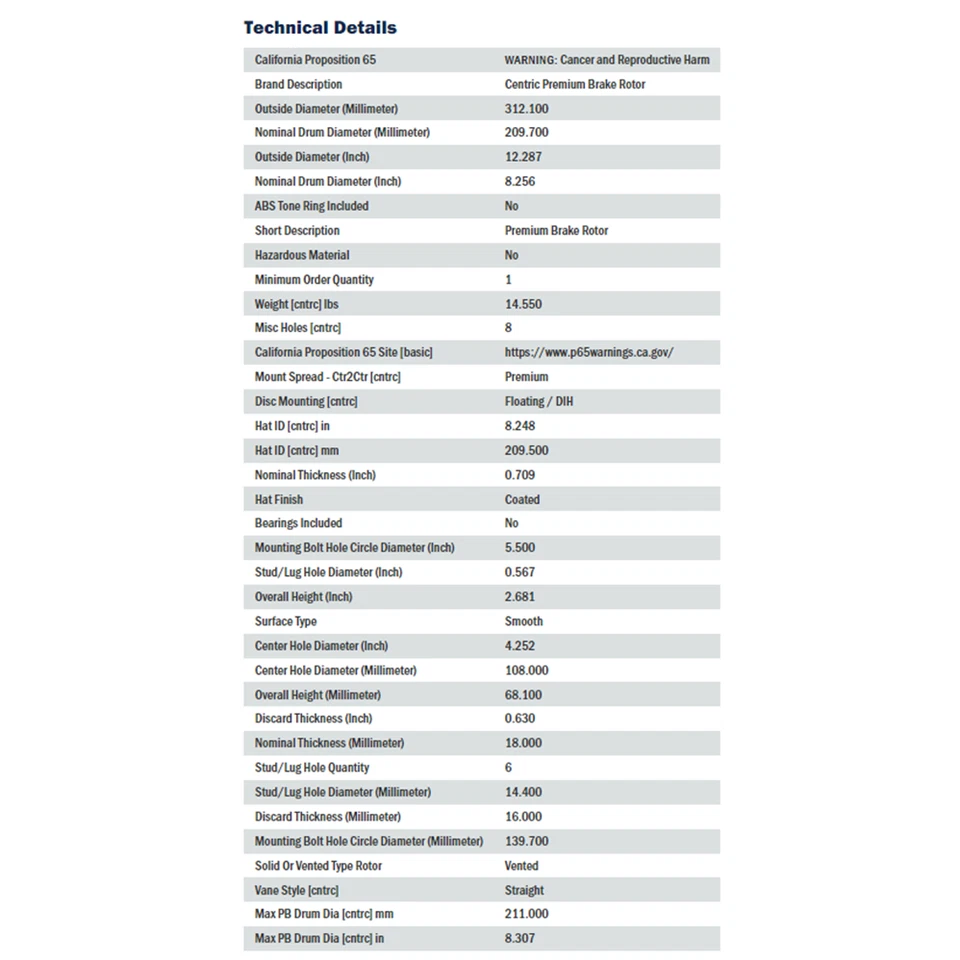 Technical Details

| | |
|---|---|
| California Proposition 65 | WARNING: Cancer and Reproductive Harm |
| Brand Description | Centric Premium Brake Rotor |
| Outside Diameter (Millimeter) | 312.100 |
| Nominal Drum Diameter (Millimeter) | 209.700 |
| Outside Diameter (Inch) | 12.287 |
| Nominal Drum Diameter (Inch) | 8.256 |
| ABS Tone Ring Included | No |
| Short Description | Premium Brake Rotor |
| Hazardous Material | No |
| Minimum Order Quantity | 1 |
| Weight [cntrc] lbs | 14.550 |
| Misc Holes [cntrc] | 8 |
| California Proposition 65 Site [basic] | https://www.p65warnings.ca.gov/ |
| Mount Spread - Ctr2Ctr [cntrc] | Premium |
| Disc Mounting [cntrc] | Floating / DIH |
| Hat ID [cntrc] in | 8.248 |
| Hat ID [cntrc] mm | 209.500 |
| Nominal Thickness (Inch) | 0.709 |
| Hat Finish | Coated |
| Bearings Included | No |
| Mounting Bolt Hole Circle Diameter (Inch) | 5.500 |
| Stud/Lug Hole Diameter (Inch) | 0.567 |
| Overall Height (Inch) | 2.681 |
| Surface Type | Smooth |
| Center Hole Diameter (Inch) | 4.252 |
| Center Hole Diameter (Millimeter) | 108.000 |
| Overall Height (Millimeter) | 68.100 |
| Discard Thickness (Inch) | 0.630 |
| Nominal Thickness (Millimeter) | 18.000 |
| Stud/Lug Hole Quantity | 6 |
| Stud/Lug Hole Diameter (Millimeter) | 14.400 |
| Discard Thickness (Millimeter) | 16.000 |
| Mounting Bolt Hole Circle Diameter (Millimeter) | 139.700 |
| Solid Or Vented Type Rotor | Vented |
| Vane Style [cntrc] | Straight |
| Max PB Drum Dia [cntrc] mm | 211.000 |
| Max PB Drum Dia [cntrc] in | 8.307 |